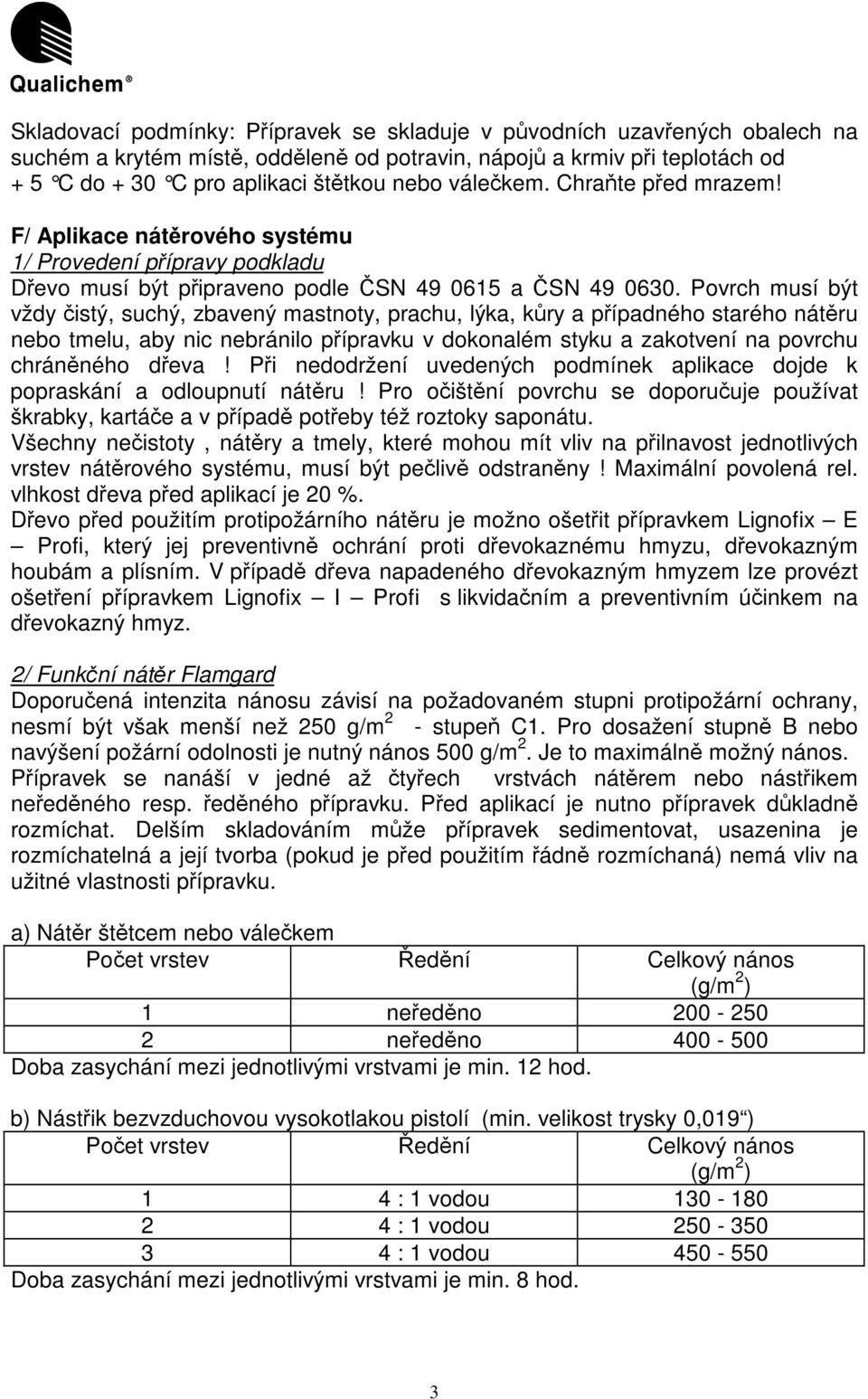 Qualichem®

Skladovací podmínky: Přípravek se skladuje v původních uzavřených obalech na suchém a krytém místě, odděleně od potravin, nápojů a krmiv při teplotách od + 5 °C do + 30 °C pro aplikaci štětkou nebo válečkem. Chraňte před mrazem!

F/ Aplikace nátěrového systému
1/ Provedení přípravy podkladu
Dřevo musí být připraveno podle ČSN 49 0615 a ČSN 49 0630. Povrch musí být vždy čistý, suchý, zbavený mastnoty, prachu, lýka, kůry a případného starého nátěru nebo tmelu, aby nic nebránilo přípravku v dokonalém styku a zakotvení na povrchu chráněného dřeva ! Při nedodržení uvedených podmínek aplikace dojde k popraskání a odloupnutí nátěru ! Pro očištění povrchu se doporučuje používat škrabky, kartáče a v případě potřeby též roztoky saponátu.
Všechny nečistoty , nátěry a tmely, které mohou mít vliv na přilnavost jednotlivých vrstev nátěrového systému, musí být pečlivě odstraněny ! Maximální povolená rel. vlhkost dřeva před aplikací je 20 %.
Dřevo před použitím protipožárního nátěru je možno ošetřit přípravkem Lignofix – E – Profi, který jej preventivně ochrání proti dřevokaznému hmyzu, dřevokazným houbám a plísním. V případě dřeva napadeného dřevokazným hmyzem lze provézt ošetření přípravkem Lignofix – I – Profi s likvidačním a preventivním účinkem na dřevokazný hmyz.

2/ Funkční nátěr Flamgard
Doporučená intenzita nánosu závisí na požadovaném stupni protipožární ochrany, nesmí být však menší než 250 g/m$^2$ - stupeň C1. Pro dosažení stupně B nebo navýšení požární odolnosti je nutný nános 500 g/m$^2$. Je to maximálně možný nános.
Přípravek se nanáší v jedné až čtyřech vrstvách nátěrem nebo nástřikem neředěného resp. ředěného přípravku. Před aplikací je nutno přípravek důkladně rozmíchat. Delším skladováním může přípravek sedimentovat, usazenina je rozmíchatelná a její tvorba (pokud je před použitím řádně rozmíchaná) nemá vliv na užitné vlastnosti přípravku.

a) Nátěr štětcem nebo válečkem

| Počet vrstev | Ředění | Celkový nános (g/m$^2$) |
|---|---|---|
| 1 | neředěno | 200 - 250 |
| 2 | neředěno | 400 - 500 |

Doba zasychání mezi jednotlivými vrstvami je min. 12 hod.

b) Nástřik bezvzduchovou vysokotlakou pistolí (min. velikost trysky 0,019“)

| Počet vrstev | Ředění | Celkový nános (g/m$^2$) |
|---|---|---|
| 1 | 4 : 1 vodou | 130 - 180 |
| 2 | 4 : 1 vodou | 250 - 350 |
| 3 | 4 : 1 vodou | 450 - 550 |

Doba zasychání mezi jednotlivými vrstvami je min. 8 hod.

3